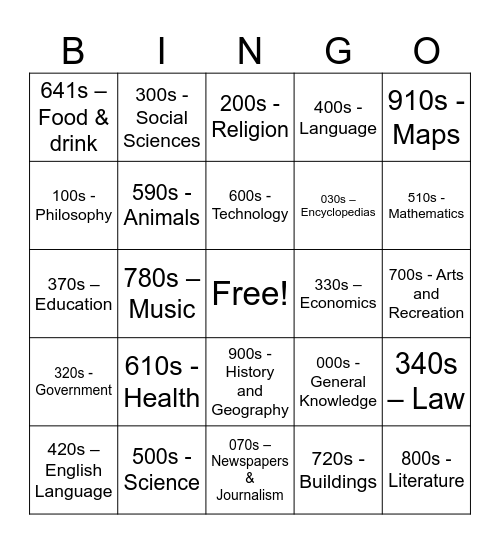 | B | I | N | G | O |
|---|---|---|---|---|
| 641s – Food & drink | 300s - Social Sciences | 200s - Religion | 400s - Language | 910s - Maps |
| 100s - Philosophy | 590s - Animals | 600s - Technology | 030s – Encyclopedias | 510s - Mathematics |
| 370s – Education | 780s – Music | Free! | 330s – Economics | 700s - Arts and Recreation |
| 320s - Government | 610s - Health | 900s - History and Geography | 000s - General Knowledge | 340s – Law |
| 420s – English Language | 500s - Science | 070s – Newspapers & Journalism | 720s - Buildings | 800s - Literature |